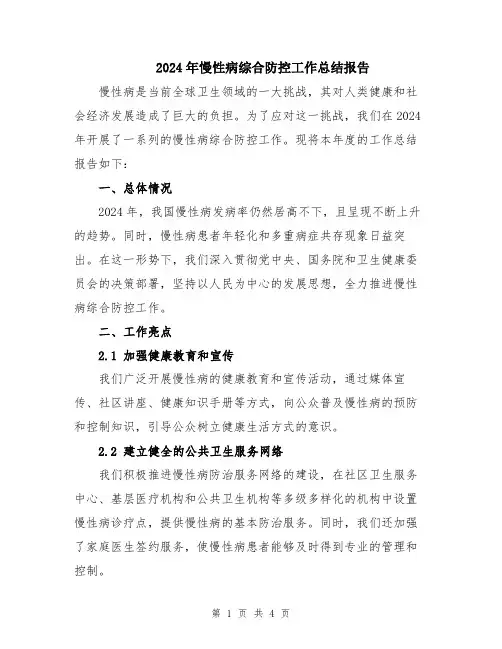 2024年慢性病综合防控工作总结报告

慢性病是当前全球卫生领域的一大挑战，其对人类健康和社会经济发展造成了巨大的负担。为了应对这一挑战，我们在2024年开展了一系列的慢性病综合防控工作。现将本年度的工作总结报告如下：

一、总体情况

2024年，我国慢性病发病率仍然居高不下，且呈现不断上升的趋势。同时，慢性病患者年轻化和多重病症共存现象日益突出。在这一形势下，我们深入贯彻党中央、国务院和卫生健康委员会的决策部署，坚持以人民为中心的发展思想，全力推进慢性病综合防控工作。

二、工作亮点

2.1 加强健康教育和宣传

我们广泛开展慢性病的健康教育和宣传活动，通过媒体宣传、社区讲座、健康知识手册等方式，向公众普及慢性病的预防和控制知识，引导公众树立健康生活方式的意识。

2.2 建立健全的公共卫生服务网络

我们积极推进慢性病防治服务网络的建设，在社区卫生服务中心、基层医疗机构和公共卫生机构等多级多样化的机构中设置慢性病诊疗点，提供慢性病的基本防治服务。同时，我们还加强了家庭医生签约服务，使慢性病患者能够及时得到专业的管理和控制。

第 1 页 共 4 页